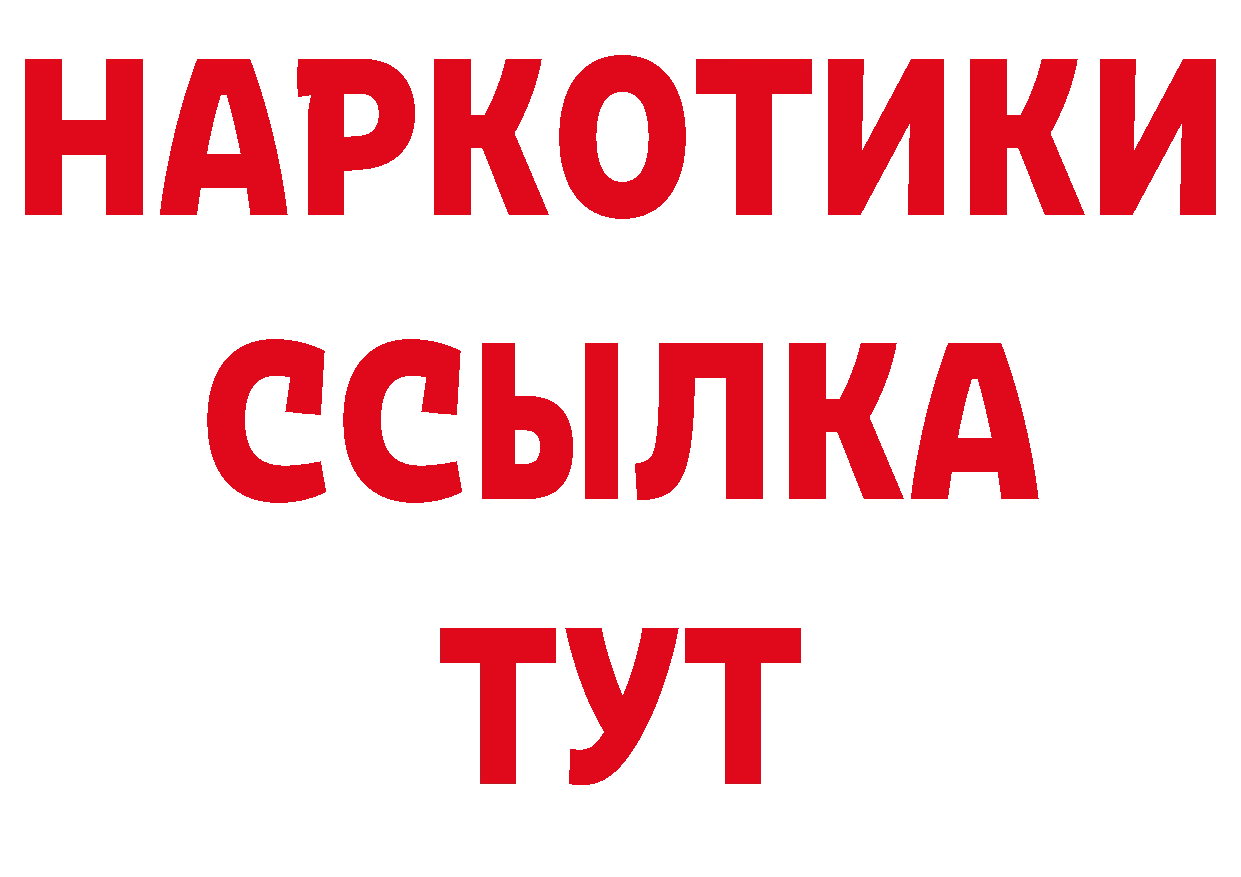 НАРКОТИКИ
ССЫЛКА
ТУТ